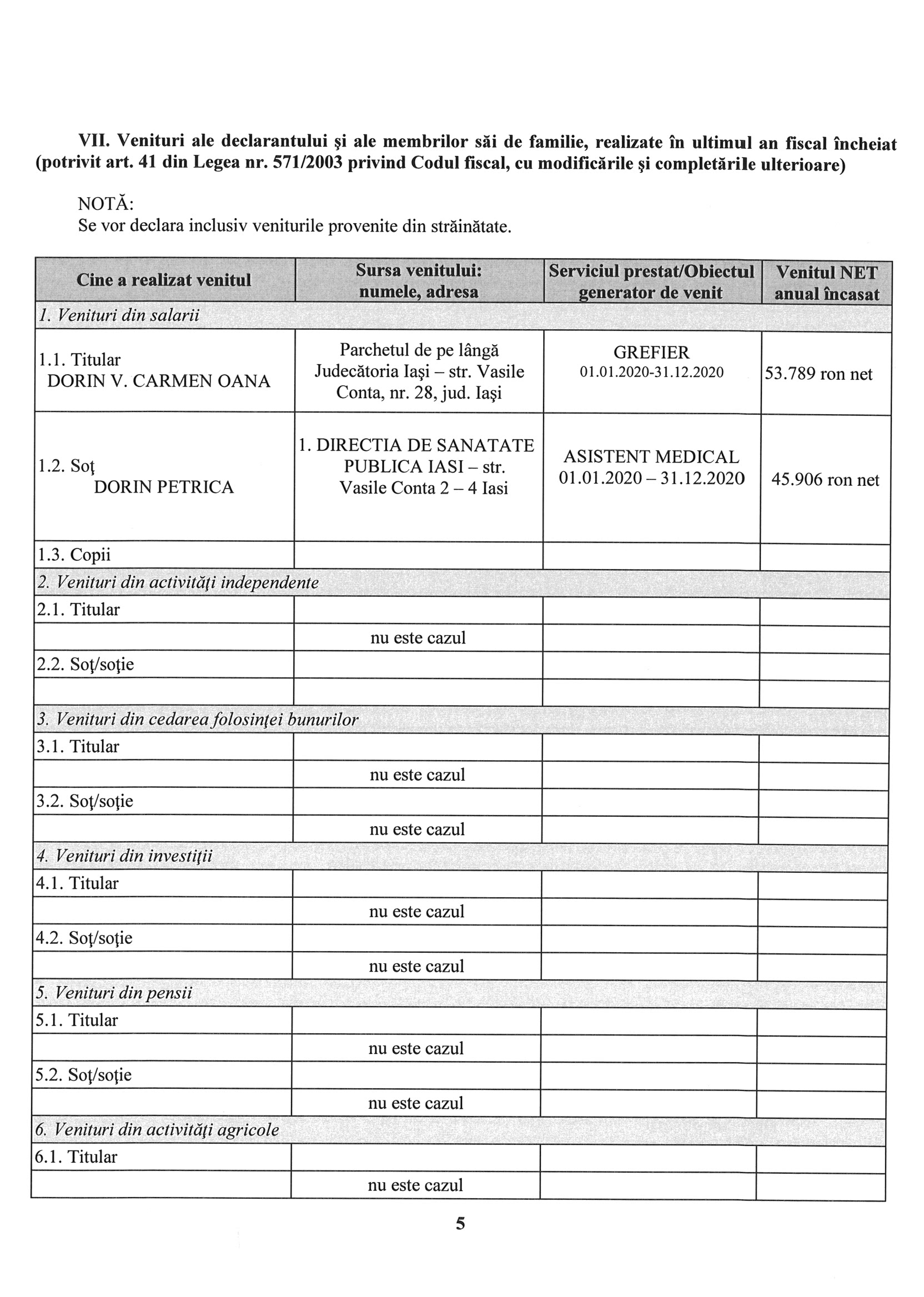 VII. Venituri ale declarantului şi ale membrilor săi de familie, realizate în ultimul an fiscal încheiat (potrivit art. 41 din Legea nr. 571/2003 privind Codul fiscal, cu modificările şi completările ulterioare)

NOTĂ:
Se vor declara inclusiv veniturile provenite din străinătate.

| Cine a realizat venitul | Sursa venitului: numele, adresa | Serviciul prestat/Obiectul generator de venit | Venitul NET anual încasat |
|---|---|---|---|
| 1. Venituri din salarii | | | |
| 1.1. Titular DORIN V. CARMEN OANA | Parchetul de pe lângă Judecătoria Iaşi – str. Vasile Conta, nr. 28, jud. Iaşi | GREFIER 01.01.2020-31.12.2020 | 53.789 ron net |
| 1.2. Soţ DORIN PETRICA | 1. DIRECTIA DE SANATATE PUBLICA IASI – str. Vasile Conta 2 – 4 Iasi | ASISTENT MEDICAL 01.01.2020 – 31.12.2020 | 45.906 ron net |
| 1.3. Copii | | | |
| 2. Venituri din activităţi independente | | | |
| 2.1. Titular | | | |
| | nu este cazul | | |
| 2.2. Soţ/soţie | | | |
| | | | |
| 3. Venituri din cedarea folosinţei bunurilor | | | |
| 3.1. Titular | | | |
| | nu este cazul | | |
| 3.2. Soţ/soţie | | | |
| | nu este cazul | | |
| 4. Venituri din investiţii | | | |
| 4.1. Titular | | | |
| | nu este cazul | | |
| 4.2. Soţ/soţie | | | |
| | nu este cazul | | |
| 5. Venituri din pensii | | | |
| 5.1. Titular | | | |
| | nu este cazul | | |
| 5.2. Soţ/soţie | | | |
| | nu este cazul | | |
| 6. Venituri din activităţi agricole | | | |
| 6.1. Titular | | | |
| | nu este cazul | | |

5